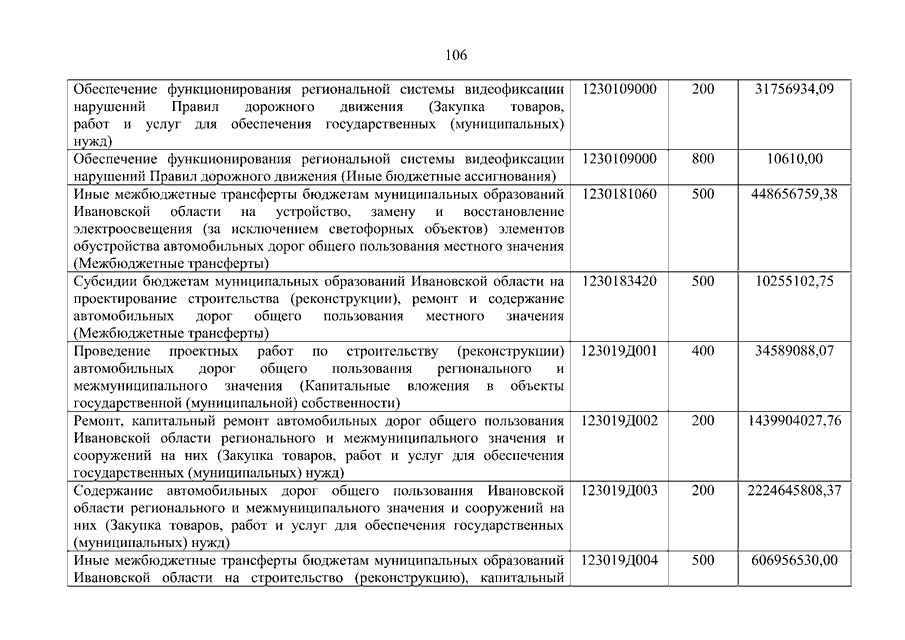 106

| | | | |
|---|---|---|---|
| Обеспечение функционирования региональной системы видеофиксации нарушений Правил дорожного движения (Закупка товаров, работ и услуг для обеспечения государственных (муниципальных) нужд) | 1230109000 | 200 | 31756934,09 |
| Обеспечение функционирования региональной системы видеофиксации нарушений Правил дорожного движения (Иные бюджетные ассигнования) | 1230109000 | 800 | 10610,00 |
| Иные межбюджетные трансферты бюджетам муниципальных образований Ивановской области на устройство, замену и восстановление электроосвещения (за исключением светофорных объектов) элементов обустройства автомобильных дорог общего пользования местного значения (Межбюджетные трансферты) | 1230181060 | 500 | 448656759,38 |
| Субсидии бюджетам муниципальных образований Ивановской области на проектирование строительства (реконструкции), ремонт и содержание автомобильных дорог общего пользования местного значения (Межбюджетные трансферты) | 1230183420 | 500 | 10255102,75 |
| Проведение проектных работ по строительству (реконструкции) автомобильных дорог общего пользования регионального и межмуниципального значения (Капитальные вложения в объекты государственной (муниципальной) собственности) | 123019Д001 | 400 | 34589088,07 |
| Ремонт, капитальный ремонт автомобильных дорог общего пользования Ивановской области регионального и межмуниципального значения и сооружений на них (Закупка товаров, работ и услуг для обеспечения государственных (муниципальных) нужд) | 123019Д002 | 200 | 1439904027,76 |
| Содержание автомобильных дорог общего пользования Ивановской области регионального и межмуниципального значения и сооружений на них (Закупка товаров, работ и услуг для обеспечения государственных (муниципальных) нужд) | 123019Д003 | 200 | 2224645808,37 |
| Иные межбюджетные трансферты бюджетам муниципальных образований Ивановской области на строительство (реконструкцию), капитальный | 123019Д004 | 500 | 606956530,00 |